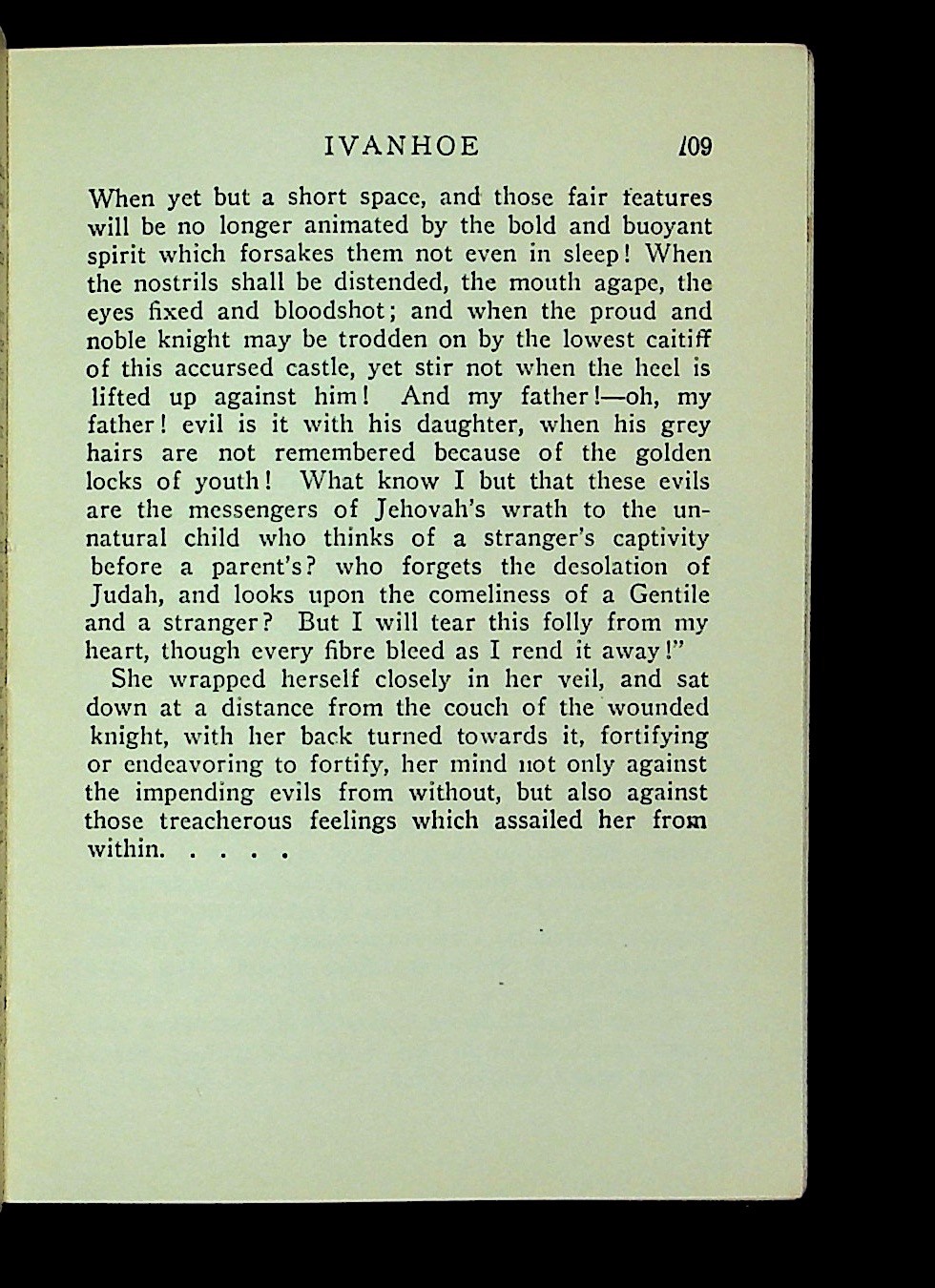 IVANHOE 109

When yet but a short space, and those fair features will be no longer animated by the bold and buoyant spirit which forsakes them not even in sleep! When the nostrils shall be distended, the mouth agape, the eyes fixed and bloodshot; and when the proud and noble knight may be trodden on by the lowest caitiff of this accursed castle, yet stir not when the heel is lifted up against him! And my father!—oh, my father! evil is it with his daughter, when his grey hairs are not remembered because of the golden locks of youth! What know I but that these evils are the messengers of Jehovah's wrath to the unnatural child who thinks of a stranger's captivity before a parent's? who forgets the desolation of Judah, and looks upon the comeliness of a Gentile and a stranger? But I will tear this folly from my heart, though every fibre bleed as I rend it away!"

She wrapped herself closely in her veil, and sat down at a distance from the couch of the wounded knight, with her back turned towards it, fortifying or endeavoring to fortify, her mind not only against the impending evils from without, but also against those treacherous feelings which assailed her from within. . . . .